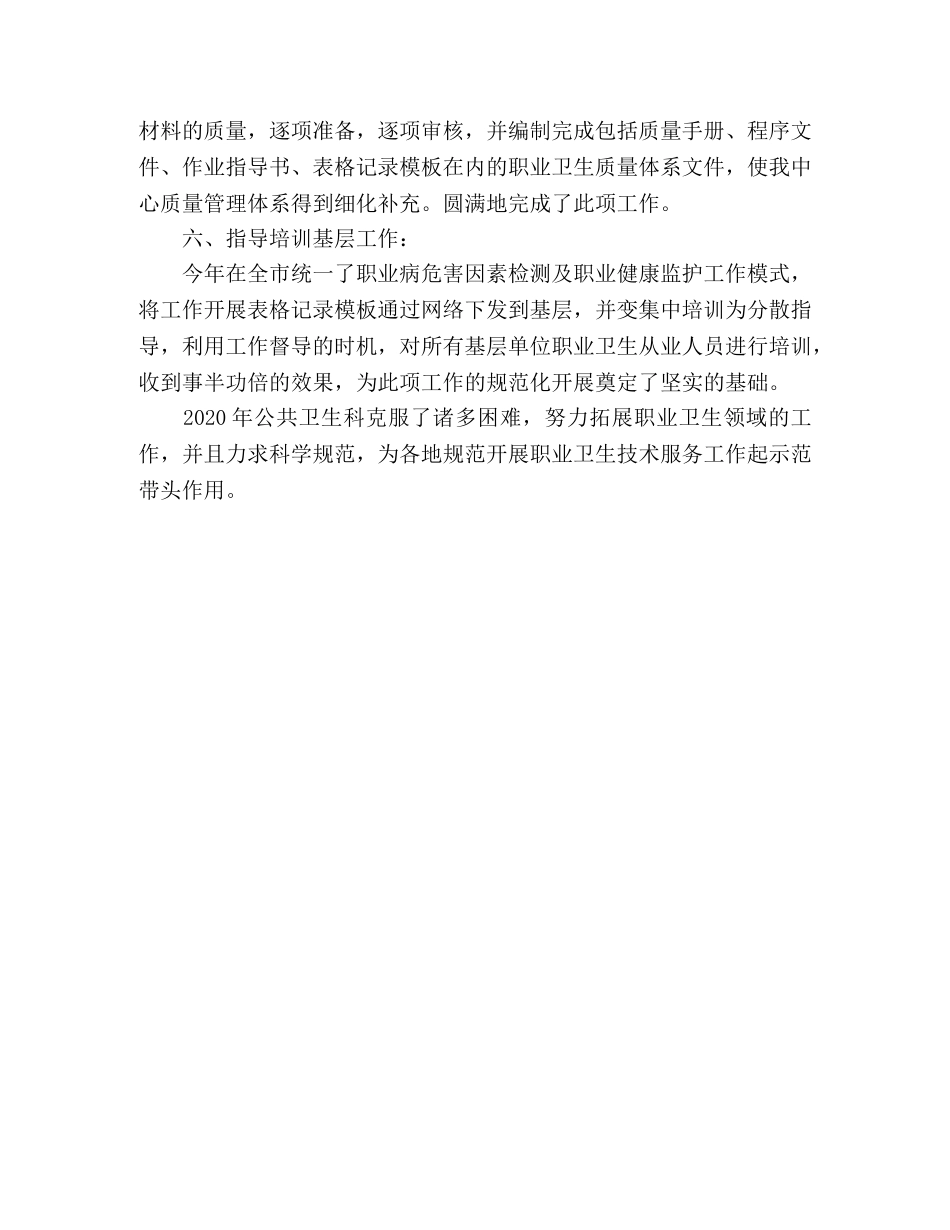 材料的质量，逐项准备，逐项审核，并编制完成包括质量手册、程序文件、作业指导书、表格记录模板在内的职业卫生质量体系文件，使我中心质量管理体系得到细化补充。圆满地完成了此项工作。

六、指导培训基层工作：

今年在全市统一了职业病危害因素检测及职业健康监护工作模式，将工作开展表格记录模板通过网络下发到基层，并变集中培训为分散指导，利用工作督导的时机，对所有基层单位职业卫生从业人员进行培训，收到事半功倍的效果，为此项工作的规范化开展奠定了坚实的基础。

2020 年公共卫生科克服了诸多困难，努力拓展职业卫生领域的工作，并且力求科学规范，为各地规范开展职业卫生技术服务工作起示范带头作用。